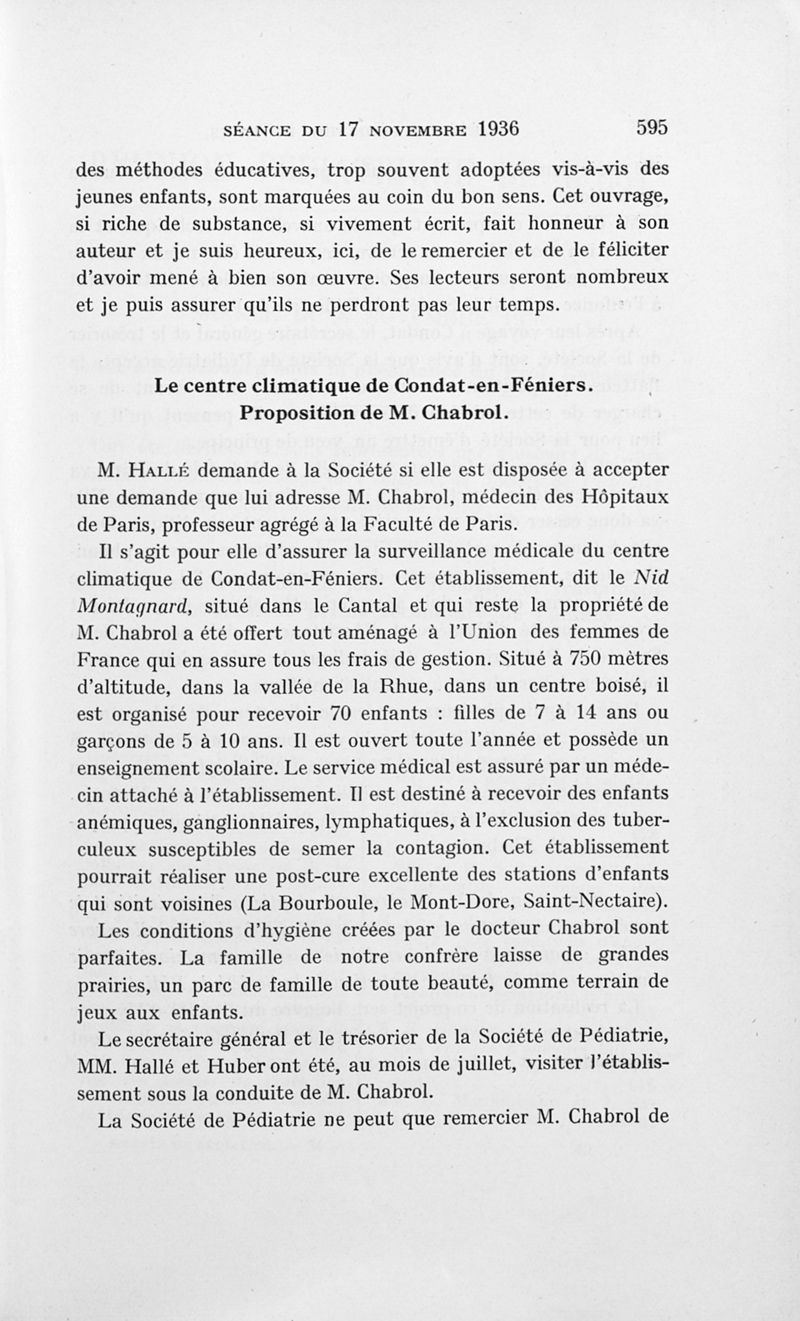 SÉANCE DU 17 NOVEMBRE 1936     595

des méthodes éducatives, trop souvent adoptées vis-à-vis des jeunes enfants, sont marquées au coin du bon sens. Cet ouvrage, si riche de substance, si vivement écrit, fait honneur à son auteur et je suis heureux, ici, de le remercier et de le féliciter d'avoir mené à bien son œuvre. Ses lecteurs seront nombreux et je puis assurer qu'ils ne perdront pas leur temps.

Le centre climatique de Condat-en-Féniers.
Proposition de M. Chabrol.

M. HALLÉ demande à la Société si elle est disposée à accepter une demande que lui adresse M. Chabrol, médecin des Hôpitaux de Paris, professeur agrégé à la Faculté de Paris.

Il s'agit pour elle d'assurer la surveillance médicale du centre climatique de Condat-en-Féniers. Cet établissement, dit le Nid Montagnard, situé dans le Cantal et qui reste la propriété de M. Chabrol a été offert tout aménagé à l'Union des femmes de France qui en assure tous les frais de gestion. Situé à 750 mètres d'altitude, dans la vallée de la Rhue, dans un centre boisé, il est organisé pour recevoir 70 enfants : filles de 7 à 14 ans ou garçons de 5 à 10 ans. Il est ouvert toute l'année et possède un enseignement scolaire. Le service médical est assuré par un médecin attaché à l'établissement. Il est destiné à recevoir des enfants anémiques, ganglionnaires, lymphatiques, à l'exclusion des tuberculeux susceptibles de semer la contagion. Cet établissement pourrait réaliser une post-cure excellente des stations d'enfants qui sont voisines (La Bourboule, le Mont-Dore, Saint-Nectaire).

Les conditions d'hygiène créées par le docteur Chabrol sont parfaites. La famille de notre confrère laisse de grandes prairies, un parc de famille de toute beauté, comme terrain de jeux aux enfants.

Le secrétaire général et le trésorier de la Société de Pédiatrie, MM. Hallé et Huber ont été, au mois de juillet, visiter l'établissement sous la conduite de M. Chabrol.

La Société de Pédiatrie ne peut que remercier M. Chabrol de